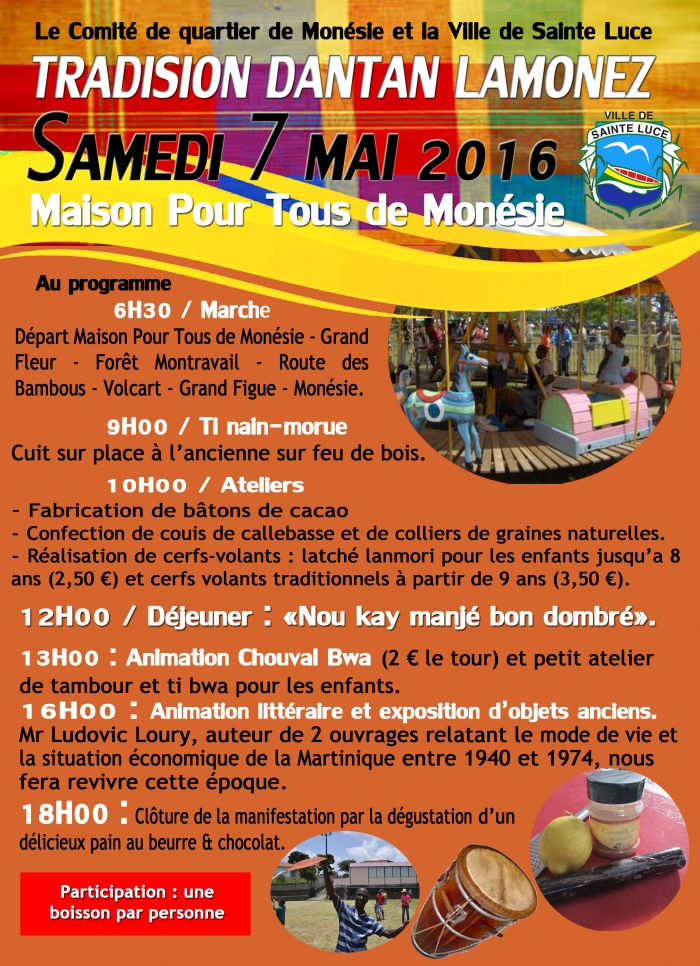 Le Comité de quartier de Monésie et la Ville de Sainte Luce

TRADISION DANTAN LAMONEZ

SAMEDI 7 MAI 2016

VILLE DE
SAINTE LUCE

Maison Pour Tous de Monésie

Au programme

6H30 / Marche

Départ Maison Pour Tous de Monésie - Grand Fleur - Forêt Montravail - Route des Bambous - Volcart - Grand Figue - Monésie.

9H00 / Ti nain-morue

Cuit sur place à l'ancienne sur feu de bois.

10H00 / Ateliers

- Fabrication de bâtons de cacao
- Confection de couis de callebasse et de colliers de graines naturelles.
- Réalisation de cerfs-volants : latché lanmori pour les enfants jusqu'a 8 ans (2,50 €) et cerfs volants traditionnels à partir de 9 ans (3,50 €).

12H00 / Déjeuner : «Nou kay manjé bon dombré».

13H00 : Animation Chouval Bwa (2 € le tour) et petit atelier de tambour et ti bwa pour les enfants.

16H00 : Animation littéraire et exposition d'objets anciens. Mr Ludovic Loury, auteur de 2 ouvrages relatant le mode de vie et la situation économique de la Martinique entre 1940 et 1974, nous fera revivre cette époque.

18H00 : Clôture de la manifestation par la dégustation d'un délicieux pain au beurre & chocolat.

Participation : une boisson par personne